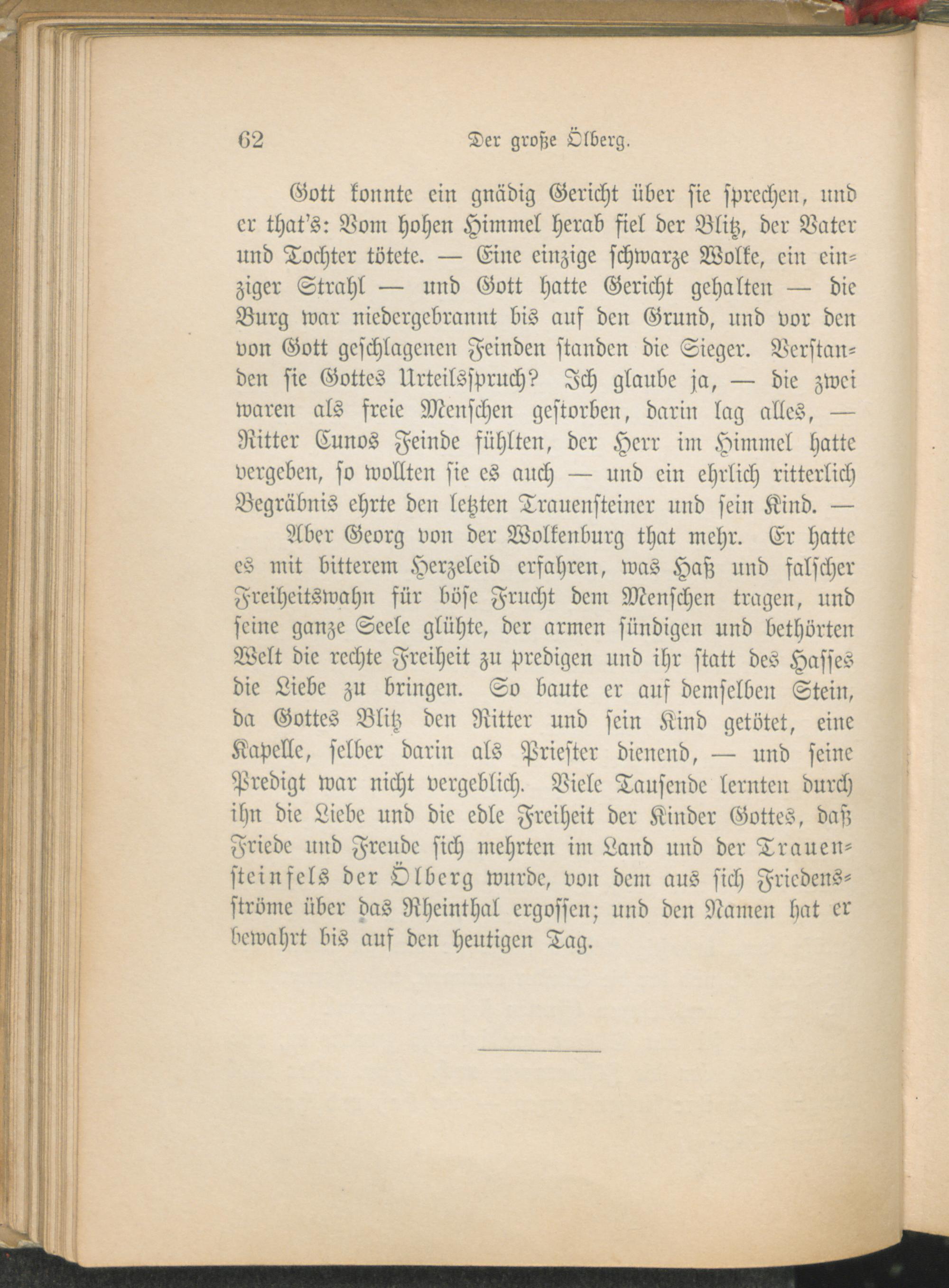 62 Der große Ölberg.

Gott konnte ein gnädig Gericht über sie sprechen, und er that's: Vom hohen Himmel herab fiel der Blitz, der Vater und Tochter tötete. — Eine einzige schwarze Wolke, ein einziger Strahl — und Gott hatte Gericht gehalten — die Burg war niedergebrannt bis auf den Grund, und vor den von Gott geschlagenen Feinden standen die Sieger. Verstanden sie Gottes Urteilsspruch? Ich glaube ja, — die zwei waren als freie Menschen gestorben, darin lag alles, — Ritter Cunos Feinde fühlten, der Herr im Himmel hatte vergeben, so wollten sie es auch — und ein ehrlich ritterlich Begräbnis ehrte den letzten Trauensteiner und sein Kind. —

Aber Georg von der Wolkenburg that mehr. Er hatte es mit bitterem Herzeleid erfahren, was Haß und falscher Freiheitswahn für böse Frucht dem Menschen tragen, und seine ganze Seele glühte, der armen sündigen und bethörten Welt die rechte Freiheit zu predigen und ihr statt des Hasses die Liebe zu bringen. So baute er auf demselben Stein, da Gottes Blitz den Ritter und sein Kind getötet, eine Kapelle, selber darin als Priester dienend, — und seine Predigt war nicht vergeblich. Viele Tausende lernten durch ihn die Liebe und die edle Freiheit der Kinder Gottes, daß Friede und Freude sich mehrten im Land und der Trauensteinfels der Ölberg wurde, von dem aus sich Friedensströme über das Rheinthal ergossen; und den Namen hat er bewahrt bis auf den heutigen Tag.